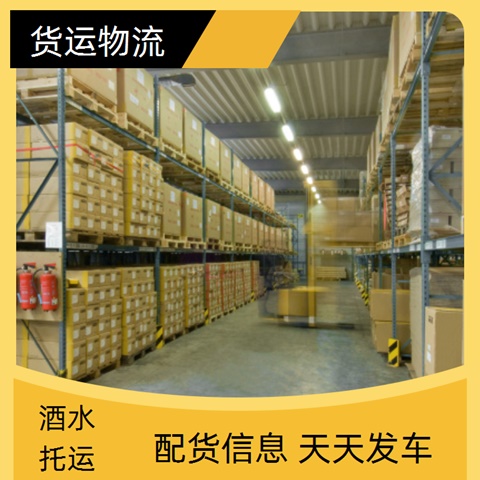 货运物流

酒水
托运

配货信息 天天发车